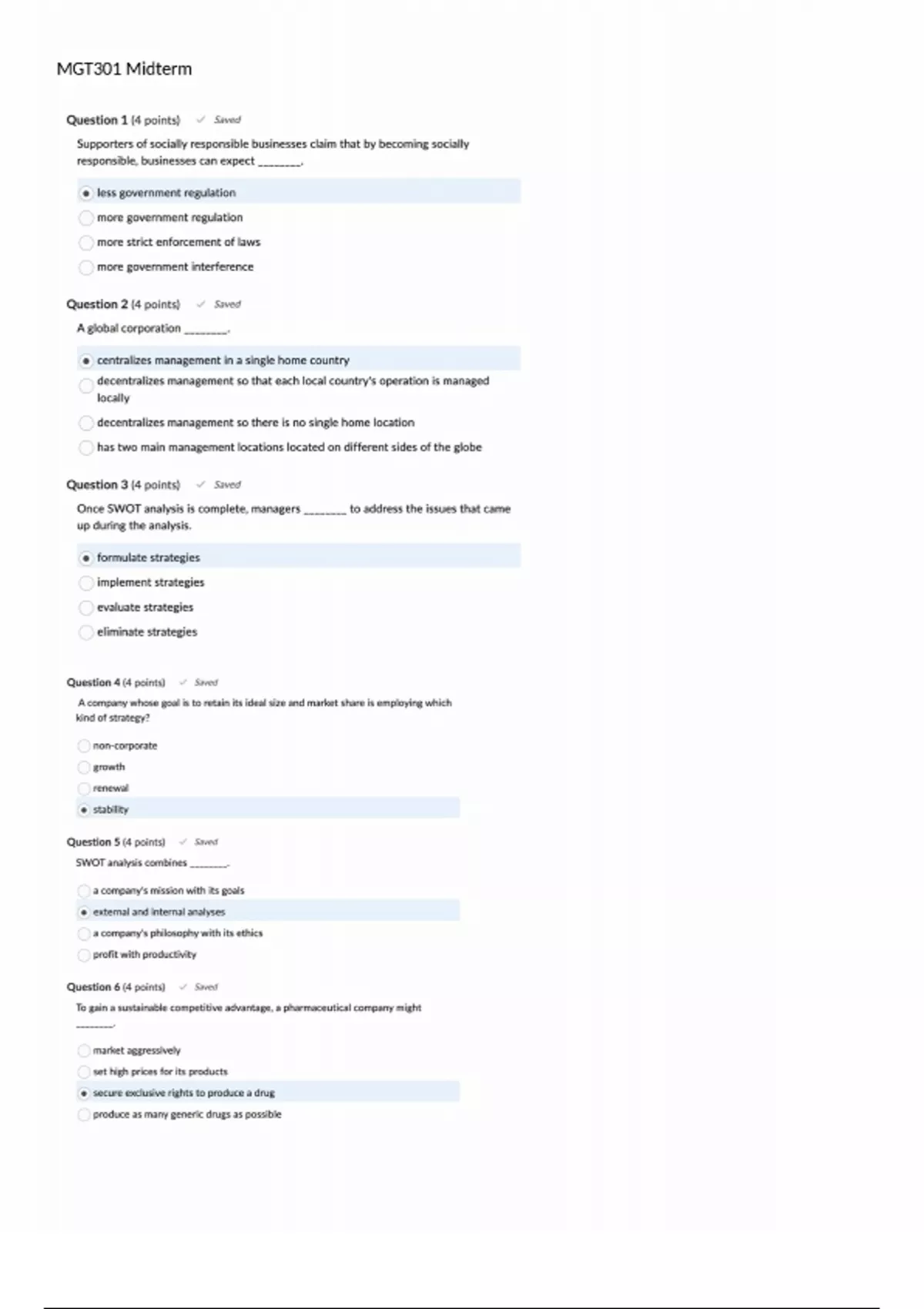 MGT301 Midterm

Question 1 (4 points) ✓ Saved

Supporters of socially responsible businesses claim that by becoming socially responsible, businesses can expect ________.

less government regulation

more government regulation

more strict enforcement of laws

more government interference

Question 2 (4 points) ✓ Saved

A global corporation ________.

centralizes management in a single home country

decentralizes management so that each local country's operation is managed locally

decentralizes management so there is no single home location

has two main management locations located on different sides of the globe

Question 3 (4 points) ✓ Saved

Once SWOT analysis is complete, managers ________ to address the issues that came up during the analysis.

formulate strategies

implement strategies

evaluate strategies

eliminate strategies

Question 4 (4 points) ✓ Saved

A company whose goal is to retain its ideal size and market share is employing which kind of strategy?

non-corporate

growth

renewal

stability

Question 5 (4 points) ✓ Saved

SWOT analysis combines ________.

a company's mission with its goals

external and internal analyses

a company's philosophy with its ethics

profit with productivity

Question 6 (4 points) ✓ Saved

To gain a sustainable competitive advantage, a pharmaceutical company might ________.

market aggressively

set high prices for its products

secure exclusive rights to produce a drug

produce as many generic drugs as possible